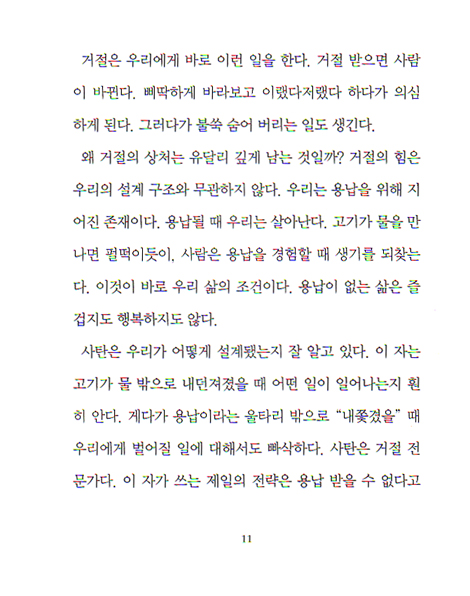 거절은 우리에게 바로 이런 일을 한다. 거절 받으면 사람이 바뀐다. 삐딱하게 바라보고 이랬다저랬다 하다가 의심하게 된다. 그러다가 불쑥 숨어 버리는 일도 생긴다.

왜 거절의 상처는 유달리 깊게 남는 것일까? 거절의 힘은 우리의 설계 구조와 무관하지 않다. 우리는 용납을 위해 지어진 존재이다. 용납될 때 우리는 살아난다. 고기가 물을 만나면 펄떡이듯이, 사람은 용납을 경험할 때 생기를 되찾는다. 이것이 바로 우리 삶의 조건이다. 용납이 없는 삶은 즐겁지도 행복하지도 않다.

사탄은 우리가 어떻게 설계됐는지 잘 알고 있다. 이 자는 고기가 물 밖으로 내던져졌을 때 어떤 일이 일어나는지 훤히 안다. 게다가 용납이라는 울타리 밖으로 "내쫓겼을" 때 우리에게 벌어질 일에 대해서도 빠삭하다. 사탄은 거절 전문가다. 이 자가 쓰는 제일의 전략은 용납 받을 수 없다고

11